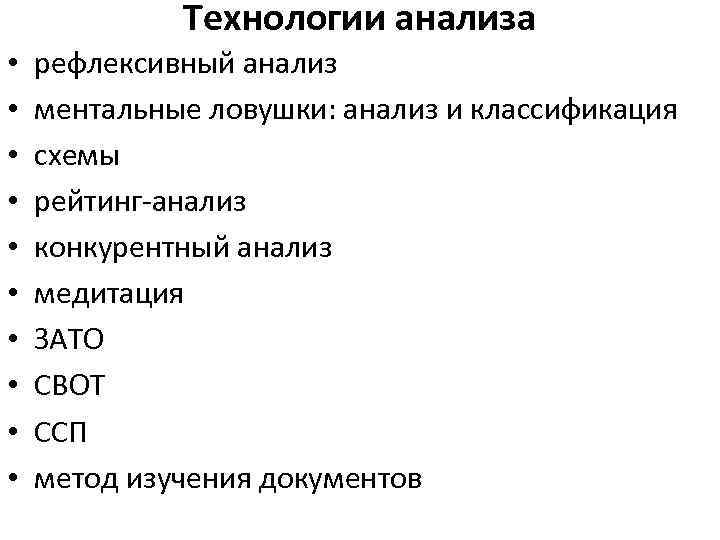 Технологии анализа

• рефлексивный анализ
• ментальные ловушки: анализ и классификация
• схемы
• рейтинг-анализ
• конкурентный анализ
• медитация
• ЗАТО
• СВОТ
• ССП
• метод изучения документов